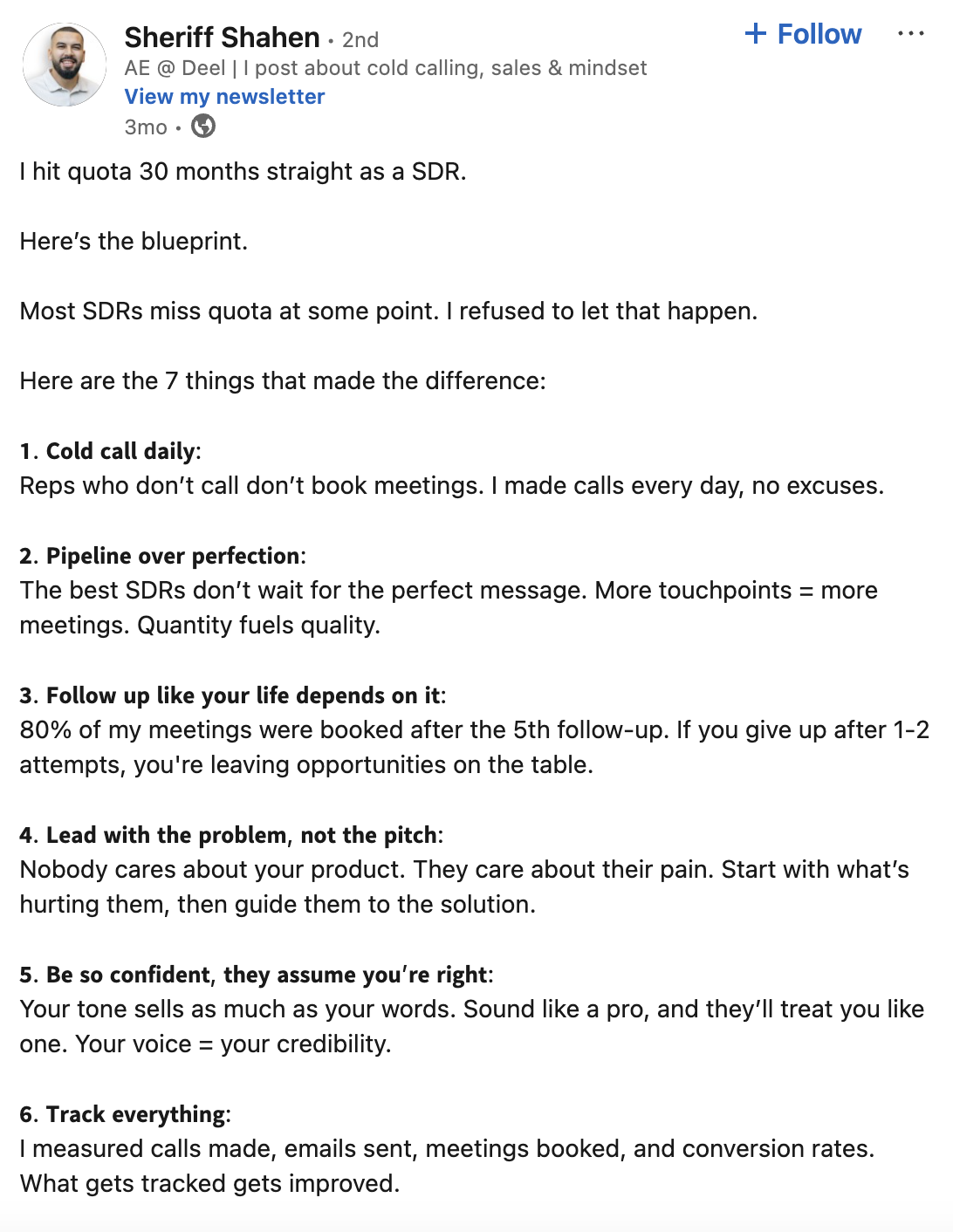 Sheriff Shahen • 2nd
+ Follow
...
AE @ Deel | I post about cold calling, sales & mindset
View my newsletter
3mo •

I hit quota 30 months straight as a SDR.

Here's the blueprint.

Most SDRs miss quota at some point. I refused to let that happen.

Here are the 7 things that made the difference:

1. Cold call daily:
Reps who don't call don't book meetings. I made calls every day, no excuses.

2. Pipeline over perfection:
The best SDRs don't wait for the perfect message. More touchpoints = more meetings. Quantity fuels quality.

3. Follow up like your life depends on it:
80% of my meetings were booked after the 5th follow-up. If you give up after 1-2 attempts, you're leaving opportunities on the table.

4. Lead with the problem, not the pitch:
Nobody cares about your product. They care about their pain. Start with what's hurting them, then guide them to the solution.

5. Be so confident, they assume you're right:
Your tone sells as much as your words. Sound like a pro, and they'll treat you like one. Your voice = your credibility.

6. Track everything:
I measured calls made, emails sent, meetings booked, and conversion rates. What gets tracked gets improved.